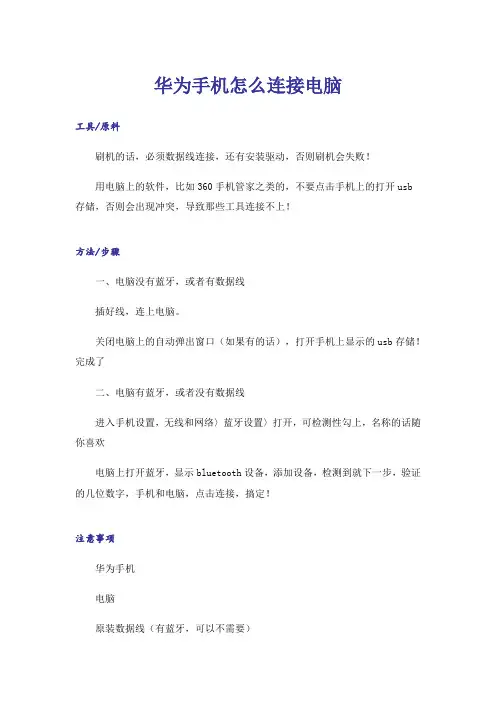 华为手机怎么连接电脑

工具/原料

刷机的话，必须数据线连接，还有安装驱动，否则刷机会失败！

用电脑上的软件，比如360手机管家之类的，不要点击手机上的打开usb存储，否则会出现冲突，导致那些工具连接不上！

方法/步骤

一、电脑没有蓝牙，或者有数据线

插好线，连上电脑。

关闭电脑上的自动弹出窗口（如果有的话），打开手机上显示的usb存储！完成了

二、电脑有蓝牙，或者没有数据线

进入手机设置，无线和网络〉蓝牙设置〉打开，可检测性勾上，名称的话随你喜欢

电脑上打开蓝牙，显示bluetooth设备，添加设备，检测到就下一步，验证的几位数字，手机和电脑，点击连接，搞定！

注意事项

华为手机

电脑

原装数据线（有蓝牙，可以不需要）